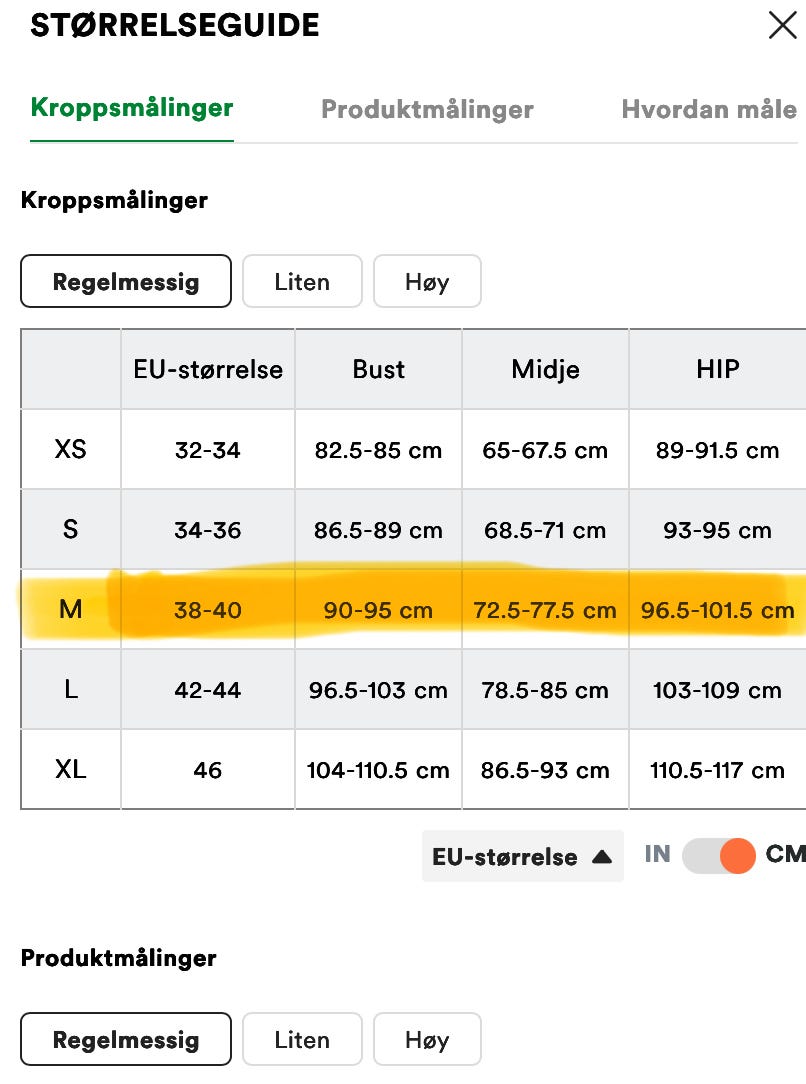 STØRRELSEGUIDE

Kroppsmålinger Produktmålinger Hvordan måle

Kroppsmålinger

Regelmessig Liten Høy

| | EU-størrelse | Bust | Midje | HIP |
|---|---|---|---|---|
| XS | 32-34 | 82.5-85 cm | 65-67.5 cm | 89-91.5 cm |
| S | 34-36 | 86.5-89 cm | 68.5-71 cm | 93-95 cm |
| M | 38-40 | 90-95 cm | 72.5-77.5 cm | 96.5-101.5 cm |
| L | 42-44 | 96.5-103 cm | 78.5-85 cm | 103-109 cm |
| XL | 46 | 104-110.5 cm | 86.5-93 cm | 110.5-117 cm |

EU-størrelse IN CM

Produktmålinger

Regelmessig Liten Høy